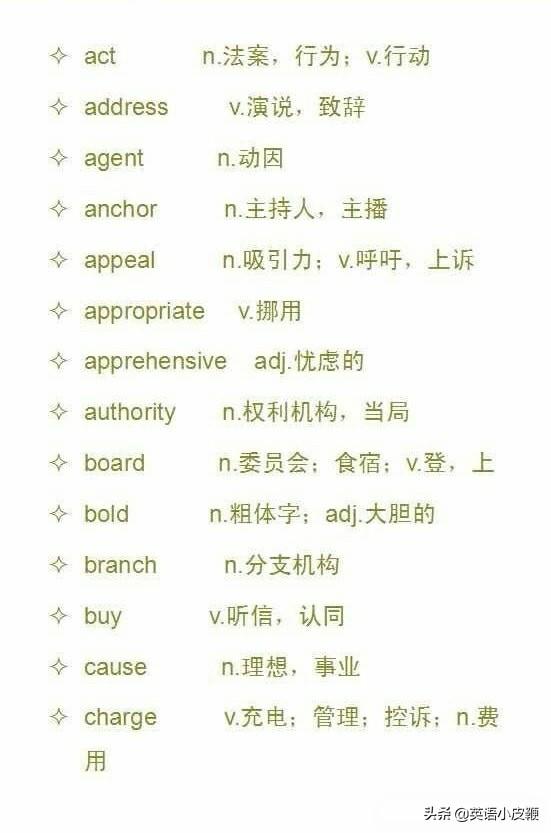 ✧ act n.法案，行为；v.行动

✧ address v.演说，致辞

✧ agent n.动因

✧ anchor n.主持人，主播

✧ appeal n.吸引力；v.呼吁，上诉

✧ appropriate v.挪用

✧ apprehensive adj.忧虑的

✧ authority n.权利机构，当局

✧ board n.委员会；食宿；v.登，上

✧ bold n.粗体字；adj.大胆的

✧ branch n.分支机构

✧ buy v.听信，认同

✧ cause n.理想，事业

✧ charge v.充电；管理；控诉；n.费用

头条 @英语小皮鞭